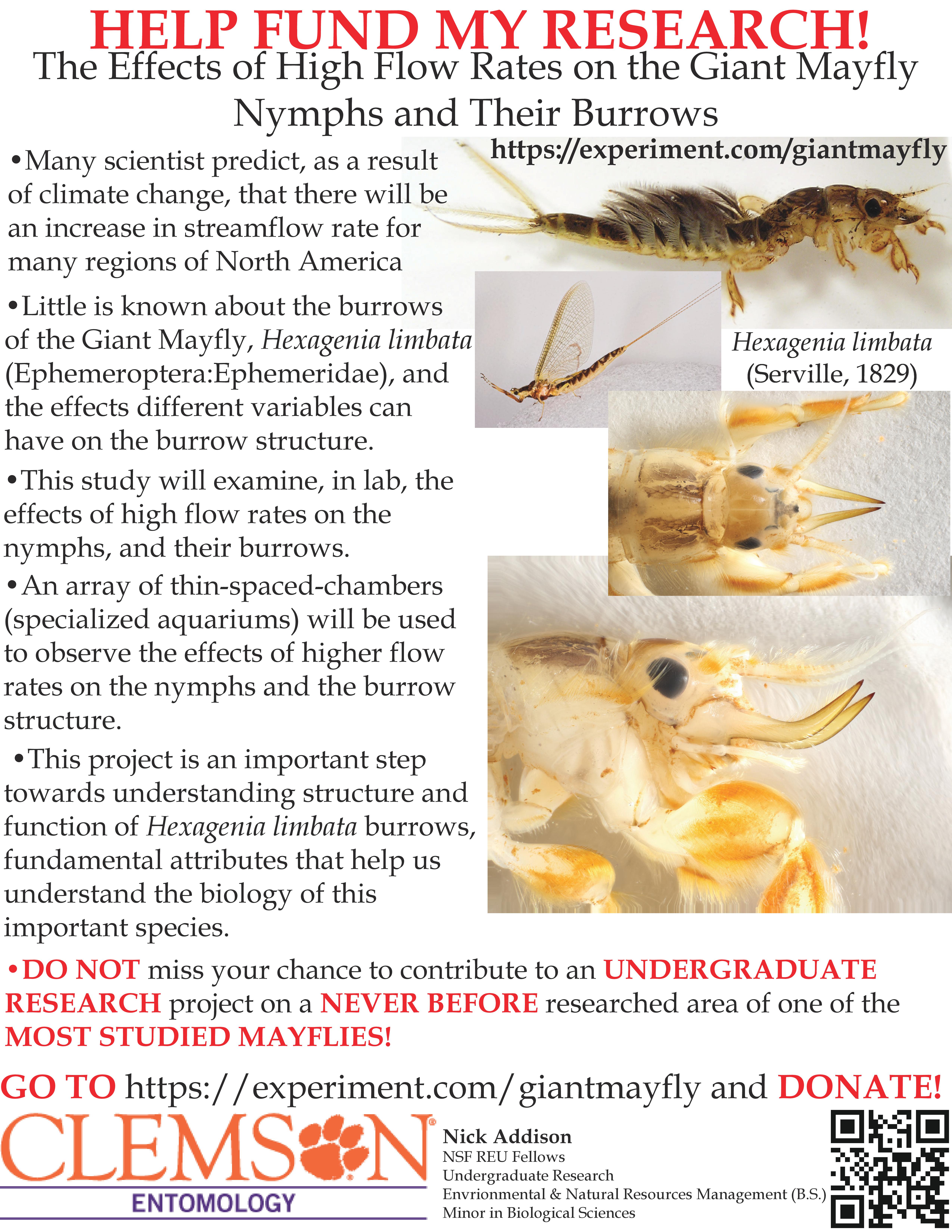 HELP FUND MY RESEARCH!

The Effects of High Flow Rates on the Giant Mayfly Nymphs and Their Burrows

https://experiment.com/giantmayfly

• Many scientist predict, as a result of climate change, that there will be an increase in streamflow rate for many regions of North America

• Little is known about the burrows of the Giant Mayfly, Hexagenia limbata (Ephemeroptera:Ephemeridae), and the effects different variables can have on the burrow structure.

• This study will examine, in lab, the effects of high flow rates on the nymphs, and their burrows.

• An array of thin-spaced-chambers (specialized aquariums) will be used to observe the effects of higher flow rates on the nymphs and the burrow structure.

• This project is an important step towards understanding structure and function of Hexagenia limbata burrows, fundamental attributes that help us understand the biology of this important species.

Hexagenia limbata
(Serville, 1829)

• DO NOT miss your chance to contribute to an UNDERGRADUATE RESEARCH project on a NEVER BEFORE researched area of one of the MOST STUDIED MAYFLIES!

GO TO https://experiment.com/giantmayfly and DONATE!

CLEMSON
ENTOMOLOGY

Nick Addison
NSF REU Fellows
Undergraduate Research
Envrionmental & Natural Resources Management (B.S.)
Minor in Biological Sciences